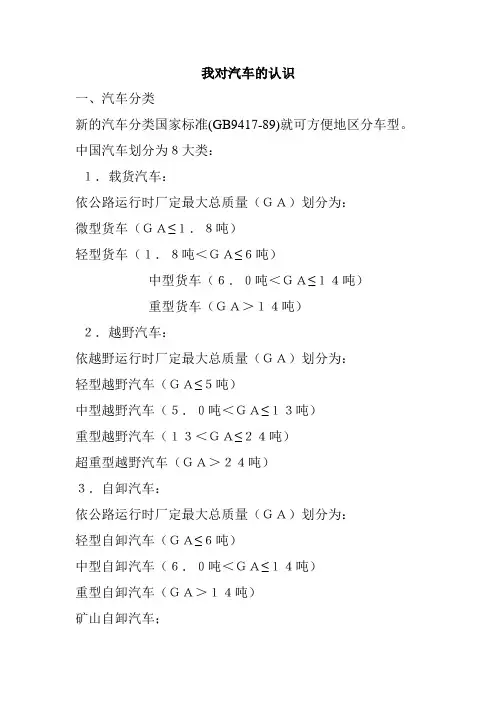 我对汽车的认识

一、汽车分类

新的汽车分类国家标准(GB9417-89)就可方便地区分车型。

中国汽车划分为８大类：

１．载货汽车：

依公路运行时厂定最大总质量（ＧＡ）划分为：

微型货车（ＧＡ≤１．８吨）

轻型货车（１．８吨＜ＧＡ≤６吨）

中型货车（６．０吨＜ＧＡ≤１４吨）

重型货车（ＧＡ＞１４吨）

２．越野汽车：

依越野运行时厂定最大总质量（ＧＡ）划分为：

轻型越野汽车（ＧＡ≤５吨）

中型越野汽车（５．０吨＜ＧＡ≤１３吨）

重型越野汽车（１３＜ＧＡ≤２４吨）

超重型越野汽车（ＧＡ＞２４吨）

３．自卸汽车：

依公路运行时厂定最大总质量（ＧＡ）划分为：

轻型自卸汽车（ＧＡ≤６吨）

中型自卸汽车（６．０吨＜ＧＡ≤１４吨）

重型自卸汽车（ＧＡ＞１４吨）

矿山自卸汽车：